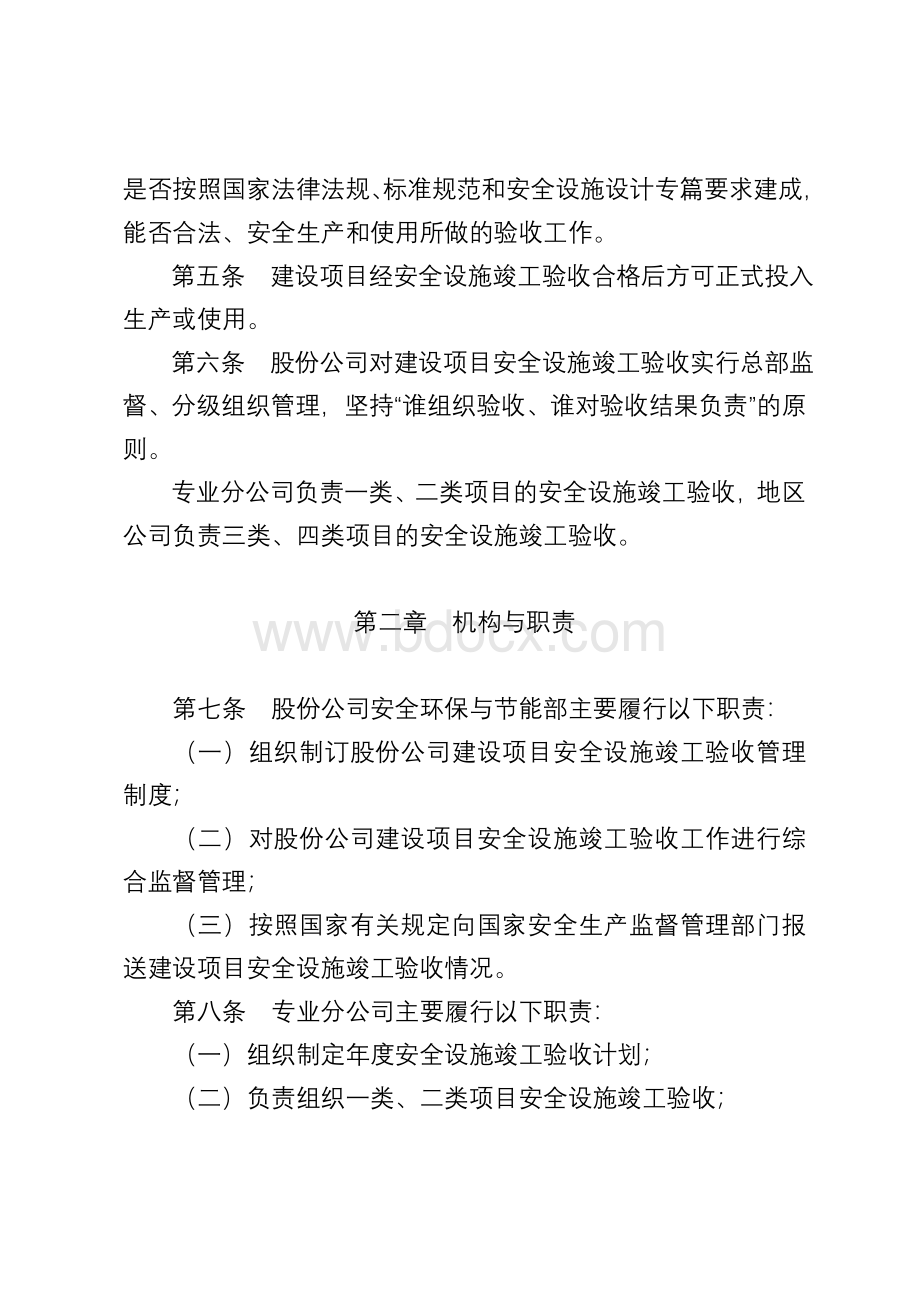 是否按照国家法律法规、标准规范和安全设施设计专篇要求建成，能否合法、安全生产和使用所做的验收工作。

第五条　建设项目经安全设施竣工验收合格后方可正式投入生产或使用。

第六条　股份公司对建设项目安全设施竣工验收实行总部监督、分级组织管理，坚持“谁组织验收、谁对验收结果负责”的原则。

专业分公司负责一类、二类项目的安全设施竣工验收，地区公司负责三类、四类项目的安全设施竣工验收。

第二章　机构与职责

www.bdocx.com

第七条　股份公司安全环保与节能部主要履行以下职责：

（一）组织制订股份公司建设项目安全设施竣工验收管理制度；

（二）对股份公司建设项目安全设施竣工验收工作进行综合监督管理；

（三）按照国家有关规定向国家安全生产监督管理部门报送建设项目安全设施竣工验收情况。

第八条　专业分公司主要履行以下职责：

（一）组织制定年度安全设施竣工验收计划；

（二）负责组织一类、二类项目安全设施竣工验收；